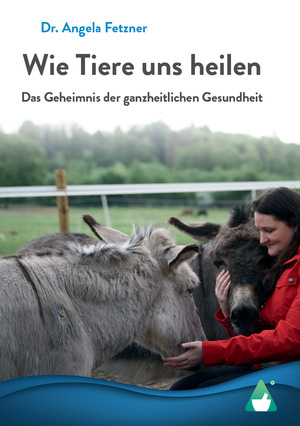 Dr. Angela Fetzner

Wie Tiere uns heilen

Das Geheimnis der ganzheitlichen Gesundheit